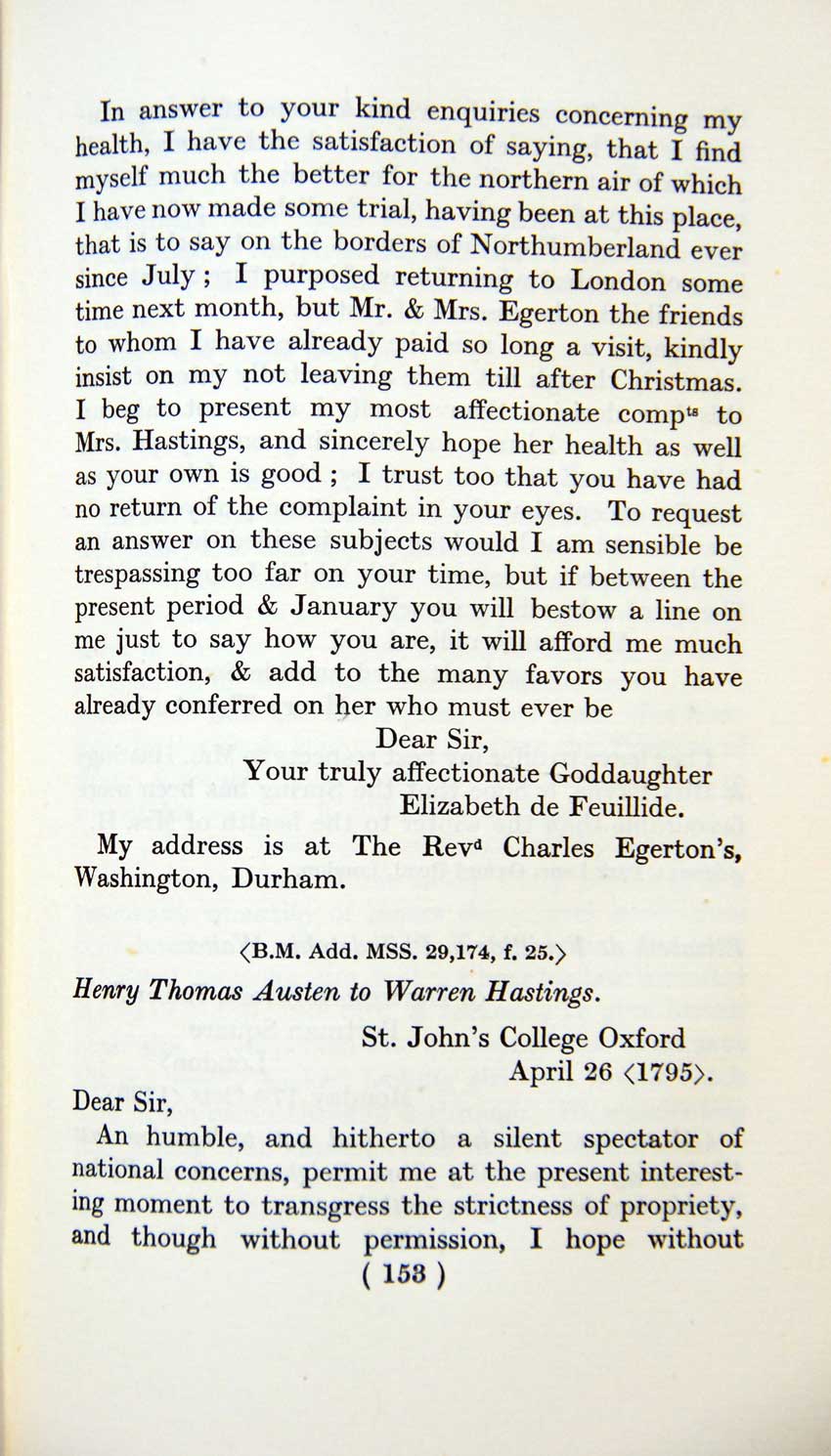 In answer to your kind enquiries concerning my health, I have the satisfaction of saying, that I find myself much the better for the northern air of which I have now made some trial, having been at this place, that is to say on the borders of Northumberland ever since July; I purposed returning to London some time next month, but Mr. & Mrs. Egerton the friends to whom I have already paid so long a visit, kindly insist on my not leaving them till after Christmas. I beg to present my most affectionate comp$^{ts}$ to Mrs. Hastings, and sincerely hope her health as well as your own is good; I trust too that you have had no return of the complaint in your eyes. To request an answer on these subjects would I am sensible be trespassing too far on your time, but if between the present period & January you will bestow a line on me just to say how you are, it will afford me much satisfaction, & add to the many favors you have already conferred on her who must ever be

Dear Sir,
Your truly affectionate Goddaughter
Elizabeth de Feuillide.

My address is at The Rev$^{d}$ Charles Egerton's, Washington, Durham.

⟨B.M. Add. MSS. 29,174, f. 25.⟩

Henry Thomas Austen to Warren Hastings.

St. John's College Oxford
April 26 ⟨1795⟩.

Dear Sir,

An humble, and hitherto a silent spectator of national concerns, permit me at the present interesting moment to transgress the strictness of propriety, and though without permission, I hope without

( 153 )